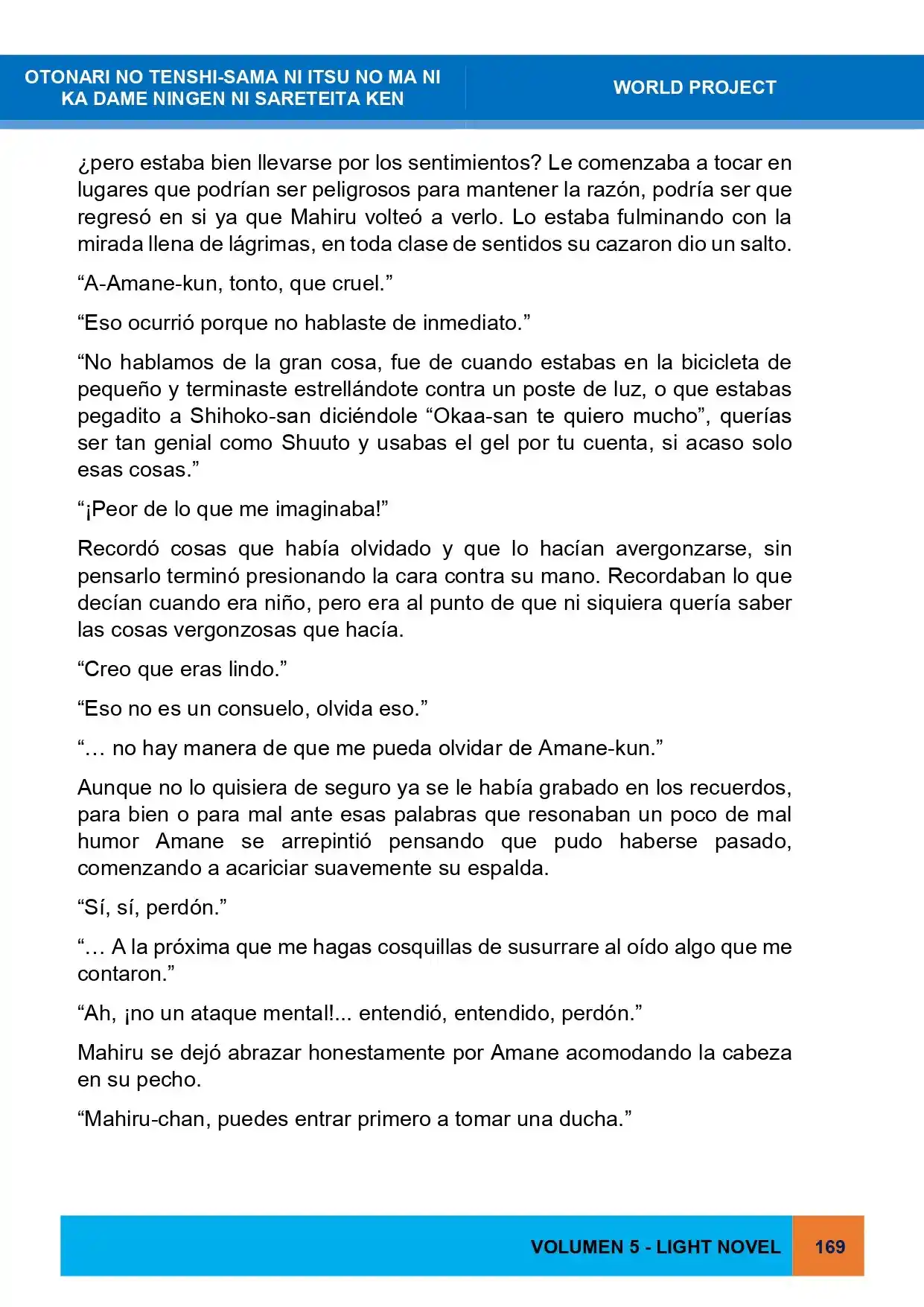 OTONARI NO TENSHI-SAMA NI ITSU NO MA NI
KA DAME NINGEN NI SARETEITA KEN

WORLD PROJECT

¿pero estaba bien llevarse por los sentimientos? Le comenzaba a tocar en lugares que podrían ser peligrosos para mantener la razón, podría ser que regresó en si ya que Mahiru volteó a verlo. Lo estaba fulminando con la mirada llena de lágrimas, en toda clase de sentidos su cazaron dio un salto.

"A-Amane-kun, tonto, que cruel."

"Eso ocurrió porque no hablaste de inmediato."

"No hablamos de la gran cosa, fue de cuando estabas en la bicicleta de pequeño y terminaste estrellándote contra un poste de luz, o que estabas pegadito a Shihoko-san diciéndole "Okaa-san te quiero mucho", querías ser tan genial como Shuuto y usabas el gel por tu cuenta, si acaso solo esas cosas."

"¡Peor de lo que me imaginaba!"

Recordó cosas que había olvidado y que lo hacían avergonzarse, sin pensarlo terminó presionando la cara contra su mano. Recordaban lo que decían cuando era niño, pero era al punto de que ni siquiera quería saber las cosas vergonzosas que hacía.

"Creo que eras lindo."

"Eso no es un consuelo, olvida eso."

"… no hay manera de que me pueda olvidar de Amane-kun."

Aunque no lo quisiera de seguro ya se le había grabado en los recuerdos, para bien o para mal ante esas palabras que resonaban un poco de mal humor Amane se arrepintió pensando que pudo haberse pasado, comenzando a acariciar suavemente su espalda.

"Sí, sí, perdón."

"… A la próxima que me hagas cosquillas de susurrare al oído algo que me contaron."

"Ah, ¡no un ataque mental!... entendió, entendido, perdón."

Mahiru se dejó abrazar honestamente por Amane acomodando la cabeza en su pecho.

"Mahiru-chan, puedes entrar primero a tomar una ducha."

VOLUMEN 5 - LIGHT NOVEL

169